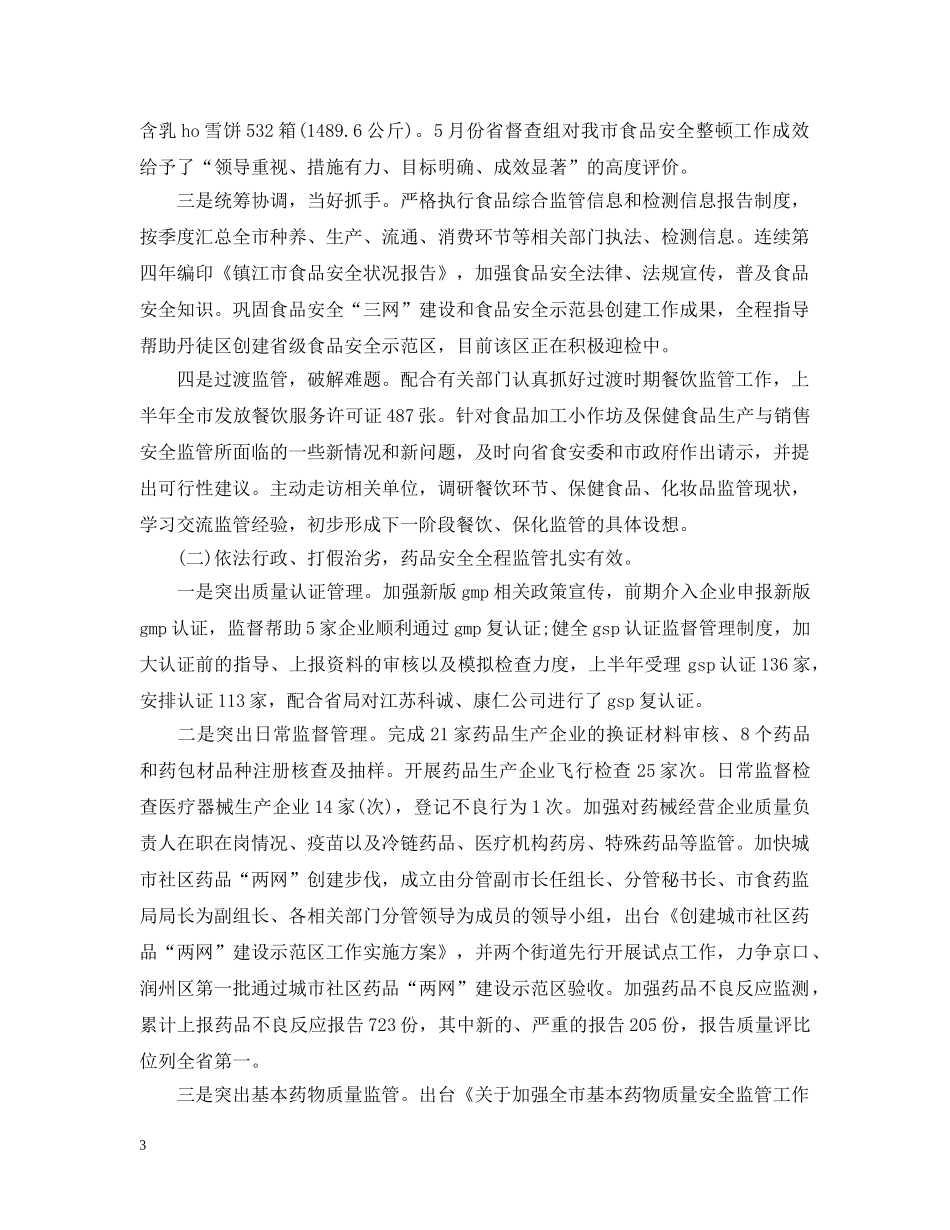 含乳 ho 雪饼 532 箱(1489.6 公斤)。5 月份省督查组对我市食品安全整顿工作成效给予了“领导重视、措施有力、目标明确、成效显著”的高度评价。

三是统筹协调，当好抓手。严格执行食品综合监管信息和检测信息报告制度，按季度汇总全市种养、生产、流通、消费环节等相关部门执法、检测信息。连续第四年编印《镇江市食品安全状况报告》，加强食品安全法律、法规宣传，普及食品安全知识。巩固食品安全“三网”建设和食品安全示范县创建工作成果，全程指导帮助丹徒区创建省级食品安全示范区，目前该区正在积极迎检中。

四是过渡监管，破解难题。配合有关部门认真抓好过渡时期餐饮监管工作，上半年全市发放餐饮服务许可证 487 张。针对食品加工小作坊及保健食品生产与销售安全监管所面临的一些新情况和新问题，及时向省食安委和市政府作出请示，并提出可行性建议。主动走访相关单位，调研餐饮环节、保健食品、化妆品监管现状，学习交流监管经验，初步形成下一阶段餐饮、保化监管的具体设想。

(二)依法行政、打假治劣，药品安全全程监管扎实有效。

一是突出质量认证管理。加强新版 gmp 相关政策宣传，前期介入企业申报新版 gmp 认证，监督帮助 5 家企业顺利通过 gmp 复认证;健全 gsp 认证监督管理制度，加大认证前的指导、上报资料的审核以及模拟检查力度，上半年受理 gsp 认证 136 家，安排认证 113 家，配合省局对江苏科诚、康仁公司进行了 gsp 复认证。

二是突出日常监督管理。完成 21 家药品生产企业的换证材料审核、8 个药品和药包材品种注册核查及抽样。开展药品生产企业飞行检查 25 家次。日常监督检查医疗器械生产企业 14 家(次)，登记不良行为 1 次。加强对药械经营企业质量负责人在职在岗情况、疫苗以及冷链药品、医疗机构药房、特殊药品等监管。加快城市社区药品“两网”创建步伐，成立由分管副市长任组长、分管秘书长、市食药监局局长为副组长、各相关部门分管领导为成员的领导小组，出台《创建城市社区药品“两网”建设示范区工作实施方案》，并两个街道先行开展试点工作，力争京口、润州区第一批通过城市社区药品“两网”建设示范区验收。加强药品不良反应监测，累计上报药品不良反应报告 723 份，其中新的、严重的报告 205 份，报告质量评比位列全省第一。

三是突出基本药物质量监管。出台《关于加强全市基本药物质量安全监管工作

3